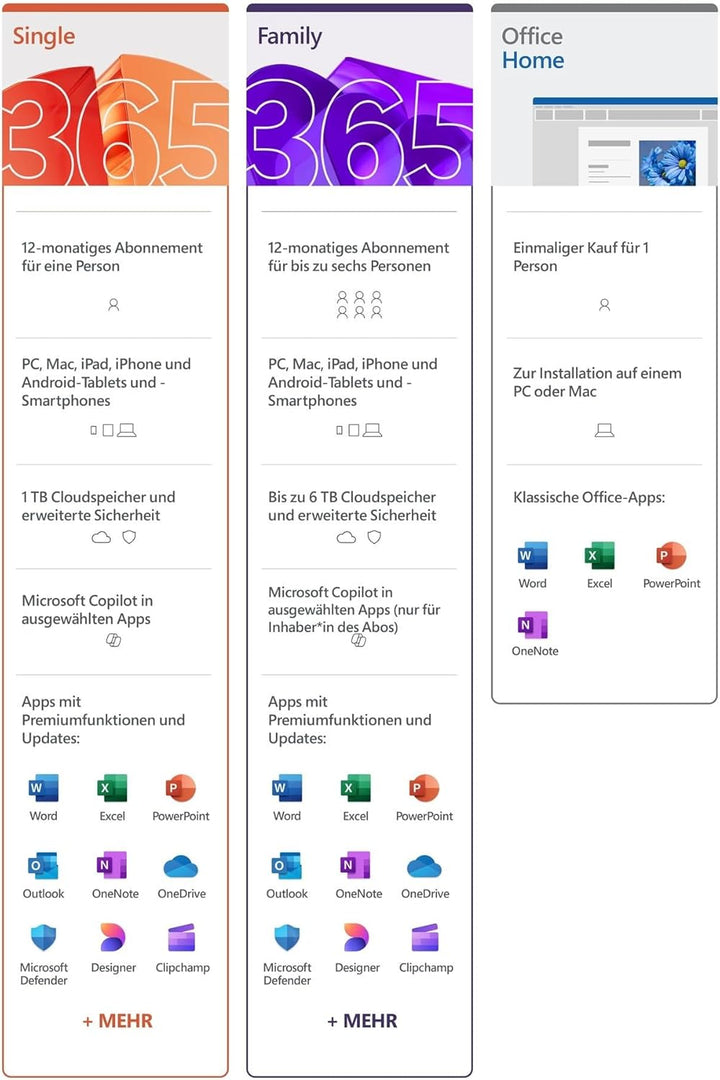 Single

365

12-monatiges Abonnement für eine Person

PC, Mac, iPad, iPhone und Android-Tablets und -Smartphones

1 TB Cloudspeicher und erweiterte Sicherheit

Microsoft Copilot in ausgewählten Apps

Apps mit Premiumfunktionen und Updates:

Word
Excel
PowerPoint
Outlook
OneNote
OneDrive
Microsoft Defender
Designer
Clipchamp

+ MEHR

Family

365

12-monatiges Abonnement für bis zu sechs Personen

PC, Mac, iPad, iPhone und Android-Tablets und -Smartphones

Bis zu 6 TB Cloudspeicher und erweiterte Sicherheit

Microsoft Copilot in ausgewählten Apps (nur für Inhaber*in des Abos)

Apps mit Premiumfunktionen und Updates:

Word
Excel
PowerPoint
Outlook
OneNote
OneDrive
Microsoft Defender
Designer
Clipchamp

+ MEHR

Office Home

Einmaliger Kauf für 1 Person

Zur Installation auf einem PC oder Mac

Klassische Office-Apps:

Word
Excel
PowerPoint
OneNote